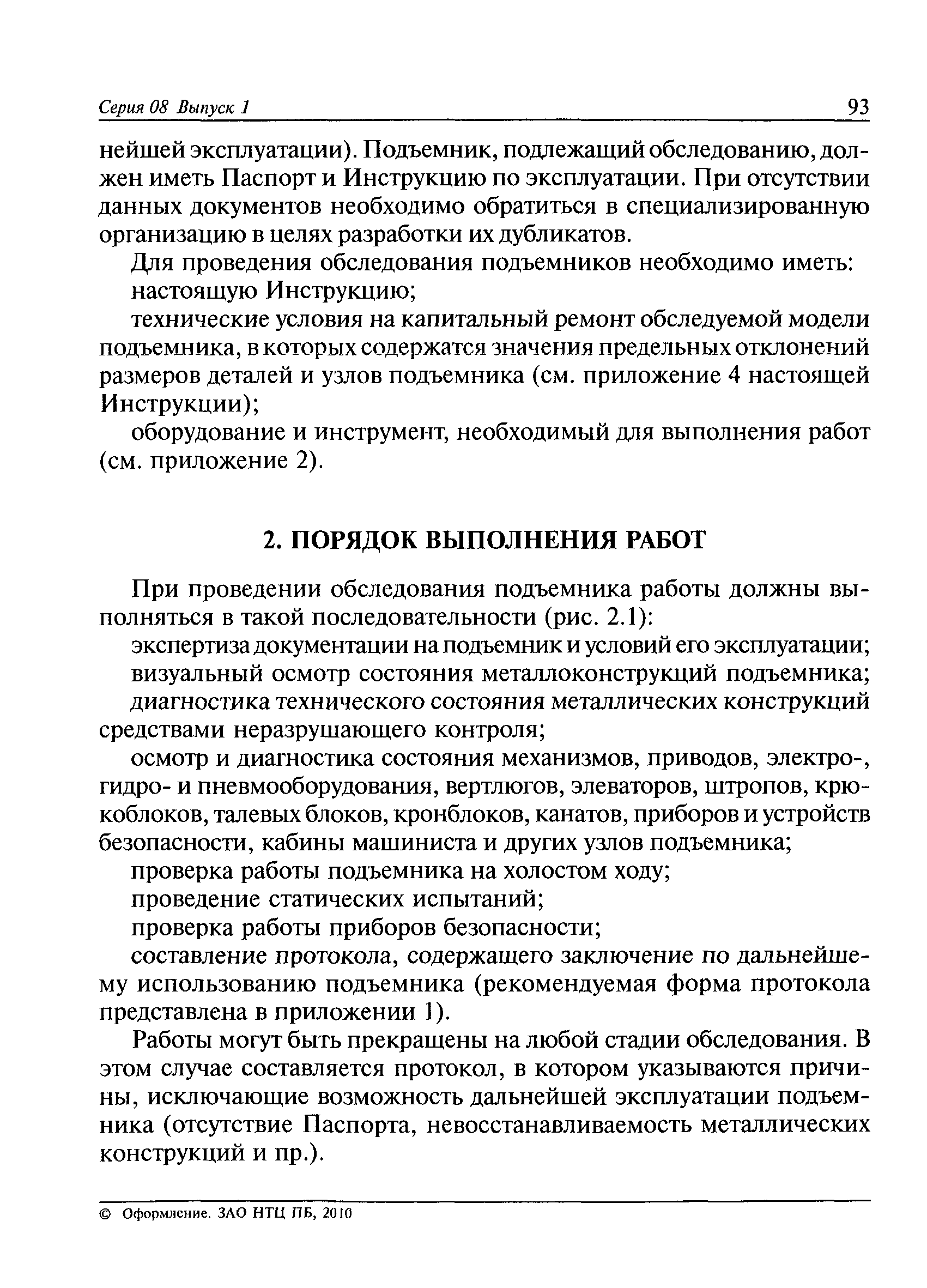 Серия 08 Выпуск 1 93

нейшей эксплуатации). Подъемник, подлежащий обследованию, должен иметь Паспорт и Инструкцию по эксплуатации. При отсутствии данных документов необходимо обратиться в специализированную организацию в целях разработки их дубликатов.

Для проведения обследования подъемников необходимо иметь:

настоящую Инструкцию;

технические условия на капитальный ремонт обследуемой модели подъемника, в которых содержатся значения предельных отклонений размеров деталей и узлов подъемника (см. приложение 4 настоящей Инструкции);

оборудование и инструмент, необходимый для выполнения работ (см. приложение 2).

2. ПОРЯДОК ВЫПОЛНЕНИЯ РАБОТ

При проведении обследования подъемника работы должны выполняться в такой последовательности (рис. 2.1):

экспертиза документации на подъемник и условий его эксплуатации;

визуальный осмотр состояния металлоконструкций подъемника;

диагностика технического состояния металлических конструкций средствами неразрушающего контроля;

осмотр и диагностика состояния механизмов, приводов, электро-, гидро- и пневмооборудования, вертлюгов, элеваторов, штропов, крюкоблоков, талевых блоков, кронблоков, канатов, приборов и устройств безопасности, кабины машиниста и других узлов подъемника;

проверка работы подъемника на холостом ходу;

проведение статических испытаний;

проверка работы приборов безопасности;

составление протокола, содержащего заключение по дальнейшему использованию подъемника (рекомендуемая форма протокола представлена в приложении 1).

Работы могут быть прекращены на любой стадии обследования. В этом случае составляется протокол, в котором указываются причины, исключающие возможность дальнейшей эксплуатации подъемника (отсутствие Паспорта, невосстанавливаемость металлических конструкций и пр.).

© Оформление. ЗАО НТЦ ПБ, 2010